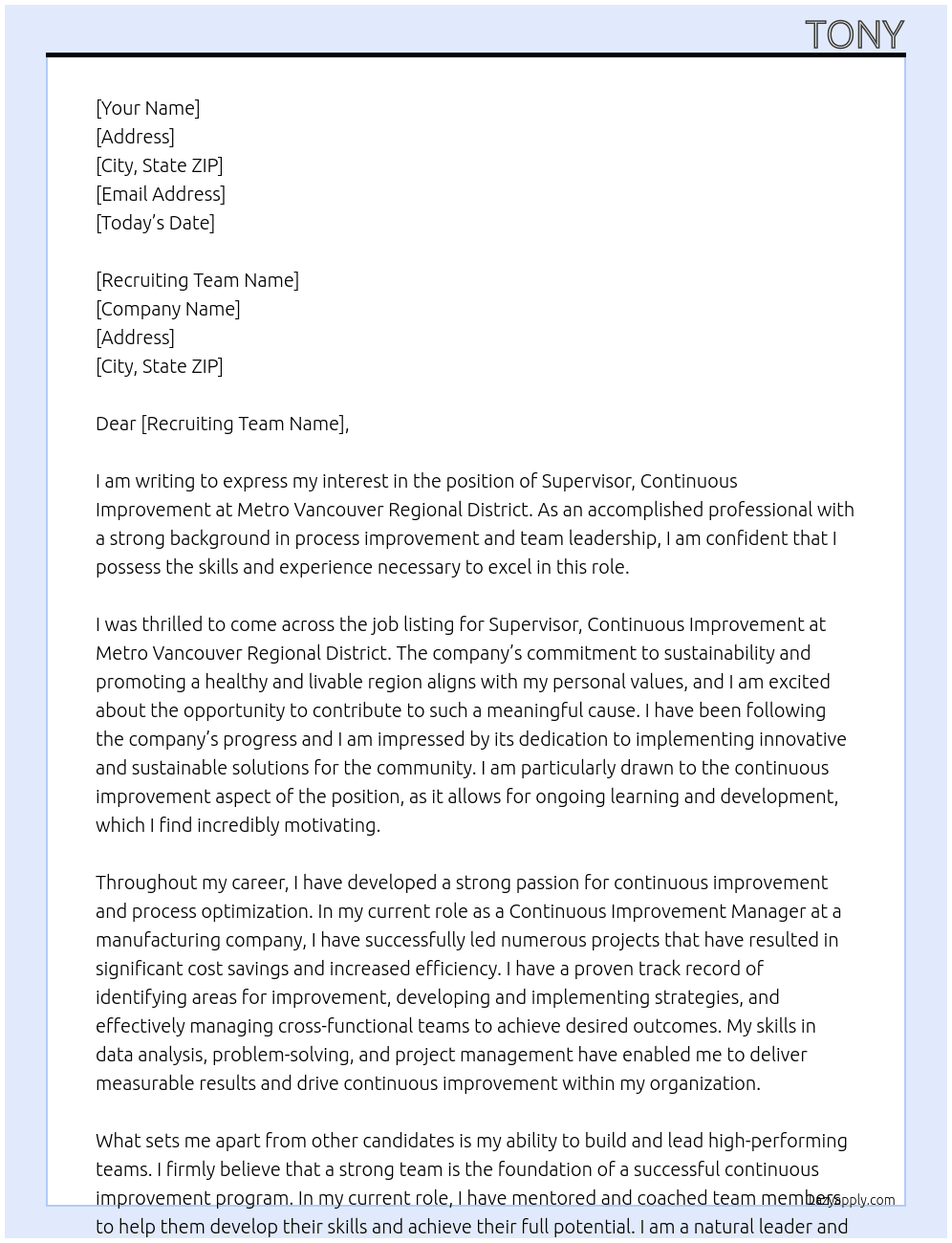 TONY

[Your Name]
[Address]
[City, State ZIP]
[Email Address]
[Today's Date]

[Recruiting Team Name]
[Company Name]
[Address]
[City, State ZIP]

Dear [Recruiting Team Name],

I am writing to express my interest in the position of Supervisor, Continuous Improvement at Metro Vancouver Regional District. As an accomplished professional with a strong background in process improvement and team leadership, I am confident that I possess the skills and experience necessary to excel in this role.

I was thrilled to come across the job listing for Supervisor, Continuous Improvement at Metro Vancouver Regional District. The company's commitment to sustainability and promoting a healthy and livable region aligns with my personal values, and I am excited about the opportunity to contribute to such a meaningful cause. I have been following the company's progress and I am impressed by its dedication to implementing innovative and sustainable solutions for the community. I am particularly drawn to the continuous improvement aspect of the position, as it allows for ongoing learning and development, which I find incredibly motivating.

Throughout my career, I have developed a strong passion for continuous improvement and process optimization. In my current role as a Continuous Improvement Manager at a manufacturing company, I have successfully led numerous projects that have resulted in significant cost savings and increased efficiency. I have a proven track record of identifying areas for improvement, developing and implementing strategies, and effectively managing cross-functional teams to achieve desired outcomes. My skills in data analysis, problem-solving, and project management have enabled me to deliver measurable results and drive continuous improvement within my organization.

What sets me apart from other candidates is my ability to build and lead high-performing teams. I firmly believe that a strong team is the foundation of a successful continuous improvement program. In my current role, I have mentored and coached team members to help them develop their skills and achieve their full potential. I am a natural leader and

LazyApply.com